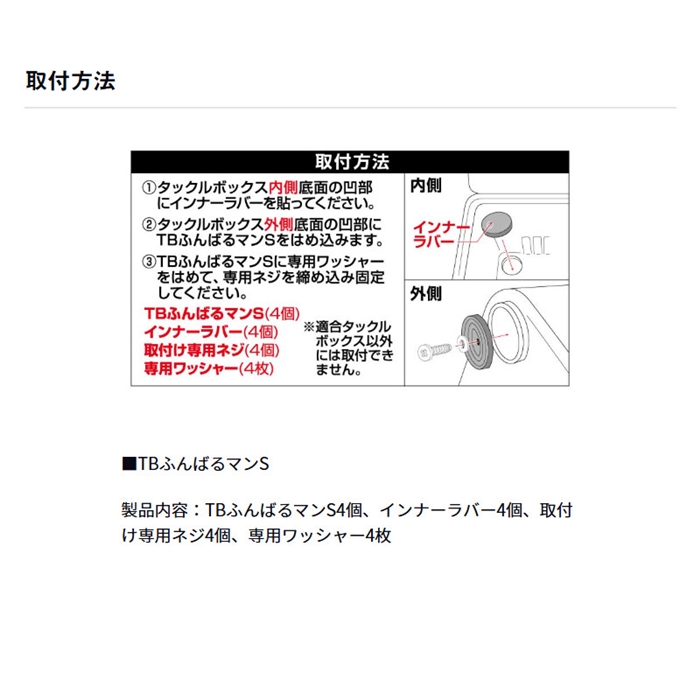 取付方法

取付方法

①タックルボックス内側底面の凹部にインナーラバーを貼ってください。
②タックルボックス外側底面の凹部にTBふんばるマンSをはめ込みます。
③TBふんばるマンSに専用ワッシャーをはめて、専用ネジを締め込み固定してください。

TBふんばるマンS(4個)
インナーラバー(4個)
取付け専用ネジ(4個)
専用ワッシャー(4枚)

※適合タックルボックス以外には取付できません。

内側
インナーラバー

外側

■TBふんばるマンS

製品内容：TBふんばるマンS4個、インナーラバー4個、取付け専用ネジ4個、専用ワッシャー4枚